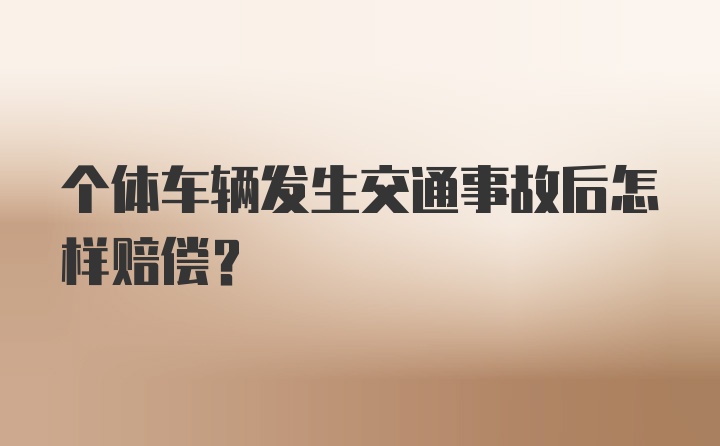 个体车辆发生交通事故后怎样赔偿?